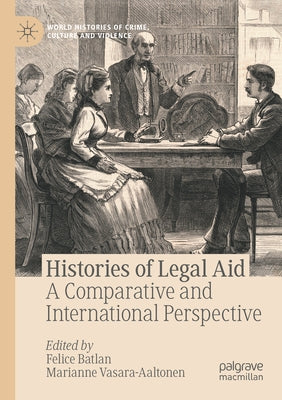 WORLD HISTORIES OF CRIME, CULTURE AND VIOLENCE

Histories of Legal Aid
A Comparative and International Perspective

Edited by
Felice Batlan
Marianne Vasara-Aaltonen

palgrave
macmillan